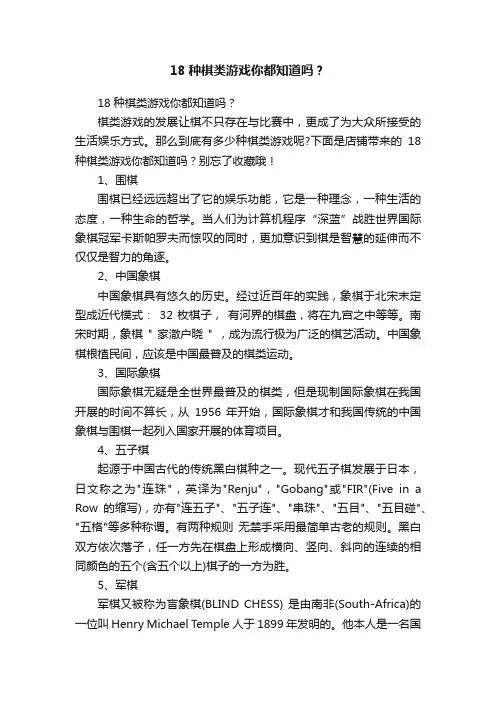 18 种棋类游戏你都知道吗？

18 种棋类游戏你都知道吗？

棋类游戏的发展让棋不只存在与比赛中，更成了为大众所接受的生活娱乐方式。那么到底有多少种棋类游戏呢?下面是店铺带来的 18 种棋类游戏你都知道吗？别忘了收藏哦！

1、围棋

围棋已经远远超出了它的娱乐功能，它是一种理念，一种生活的态度，一种生命的哲学。当人们为计算机程序“深蓝”战胜世界国际象棋冠军卡斯帕罗夫而惊叹的同时，更加意识到棋是智慧的延伸而不仅仅是智力的角逐。

2、中国象棋

中国象棋具有悠久的历史。经过近百年的实践，象棋于北宋末定型成近代模式： 32 枚棋子， 有河界的棋盘，将在九宫之中等等。南宋时期，象棋＂家澈户晓＂，成为流行极为广泛的棋艺活动。中国象棋根植民间，应该是中国最普及的棋类运动。

3、国际象棋

国际象棋无疑是全世界最普及的棋类，但是现制国际象棋在我国开展的时间不算长，从 1956 年开始，国际象棋才和我国传统的中国象棋与围棋一起列入国家开展的体育项目。

4、五子棋

起源于中国古代的传统黑白棋种之一。现代五子棋发展于日本，日文称之为"连珠"，英译为"Renju"，"Gobang"或"FIR"(Five in a Row 的缩写)，亦有"连五子"、"五子连"、"串珠"、"五目"、"五目碰"、"五格"等多种称谓。有两种规则 无禁手采用最简单古老的规则。黑白双方依次落子，任一方先在棋盘上形成横向、竖向、斜向的连续的相同颜色的五个(含五个以上)棋子的一方为胜。

5、军棋

军棋又被称为盲象棋(BLIND CHESS) 是由南非(South-Africa)的一位叫 Henry Michael Temple 人于 1899 年发明的。他本人是一名国